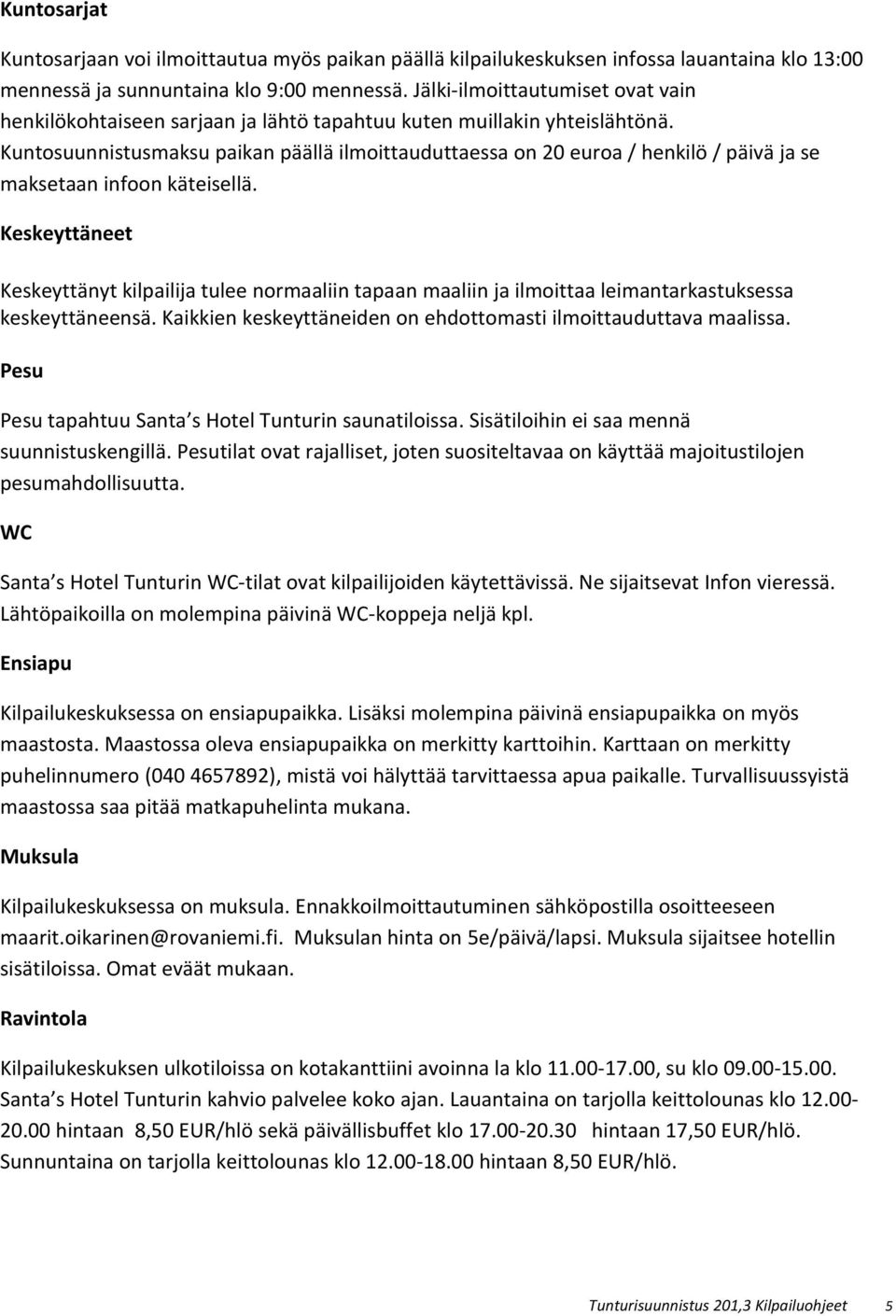 Kuntosarjat

Kuntosarjaan voi ilmoittautua myös paikan päällä kilpailukeskuksen infossa lauantaina klo 13:00 mennessä ja sunnuntaina klo 9:00 mennessä. Jälki-ilmoittautumiset ovat vain henkilökohtaiseen sarjaan ja lähtö tapahtuu kuten muillakin yhteislähtönä. Kuntosuunnistusmaksu paikan päällä ilmoittauduttaessa on 20 euroa / henkilö / päivä ja se maksetaan infoon käteisellä.

Keskeyttäneet

Keskeyttänyt kilpailija tulee normaaliin tapaan maaliin ja ilmoittaa leimantarkastuksessa keskeyttäneensä. Kaikkien keskeyttäneiden on ehdottomasti ilmoittauduttava maalissa.

Pesu

Pesu tapahtuu Santa s Hotel Tunturin saunatiloissa. Sisätiloihin ei saa mennä suunnistuskengillä. Pesutilat ovat rajalliset, joten suositeltavaa on käyttää majoitustilojen pesumahdollisuutta.

WC

Santa s Hotel Tunturin WC-tilat ovat kilpailijoiden käytettävissä. Ne sijaitsevat Infon vieressä. Lähtöpaikoilla on molempina päivinä WC-koppeja neljä kpl.

Ensiapu

Kilpailukeskuksessa on ensiapupaikka. Lisäksi molempina päivinä ensiapupaikka on myös maastosta. Maastossa oleva ensiapupaikka on merkitty karttoihin. Karttaan on merkitty puhelinnumero (040 4657892), mistä voi hälyttää tarvittaessa apua paikalle. Turvallisuussyistä maastossa saa pitää matkapuhelinta mukana.

Muksula

Kilpailukeskuksessa on muksula. Ennakkoilmoittautuminen sähköpostilla osoitteeseen maarit.oikarinen@rovaniemi.fi. Muksulan hinta on 5e/päivä/lapsi. Muksula sijaitsee hotellin sisätiloissa. Omat eväät mukaan.

Ravintola

Kilpailukeskuksen ulkotiloissa on kotakanttiini avoinna la klo 11.00-17.00, su klo 09.00-15.00. Santa s Hotel Tunturin kahvio palvelee koko ajan. Lauantaina on tarjolla keittolounas klo 12.00-20.00 hintaan 8,50 EUR/hlö sekä päivällisbuffet klo 17.00-20.30 hintaan 17,50 EUR/hlö. Sunnuntaina on tarjolla keittolounas klo 12.00-18.00 hintaan 8,50 EUR/hlö.

Tunturisuunnistus 201,3 Kilpailuohjeet 5